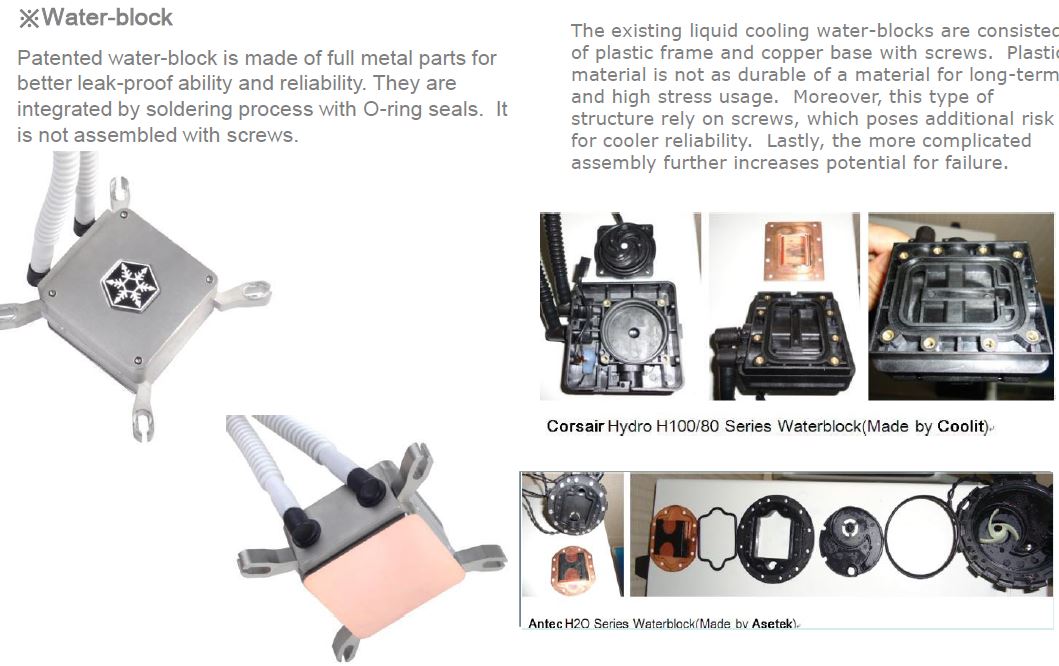 ※Water-block

Patented water-block is made of full metal parts for better leak-proof ability and reliability. They are integrated by soldering process with O-ring seals. It is not assembled with screws.

The existing liquid cooling water-blocks are consisted of plastic frame and copper base with screws. Plastic material is not as durable of a material for long-term and high stress usage. Moreover, this type of structure rely on screws, which poses additional risk for cooler reliability. Lastly, the more complicated assembly further increases potential for failure.

Corsair Hydro H100/80 Series Waterblock(Made by Coolit)

Antec H2O Series Waterblock(Made by Asetek)